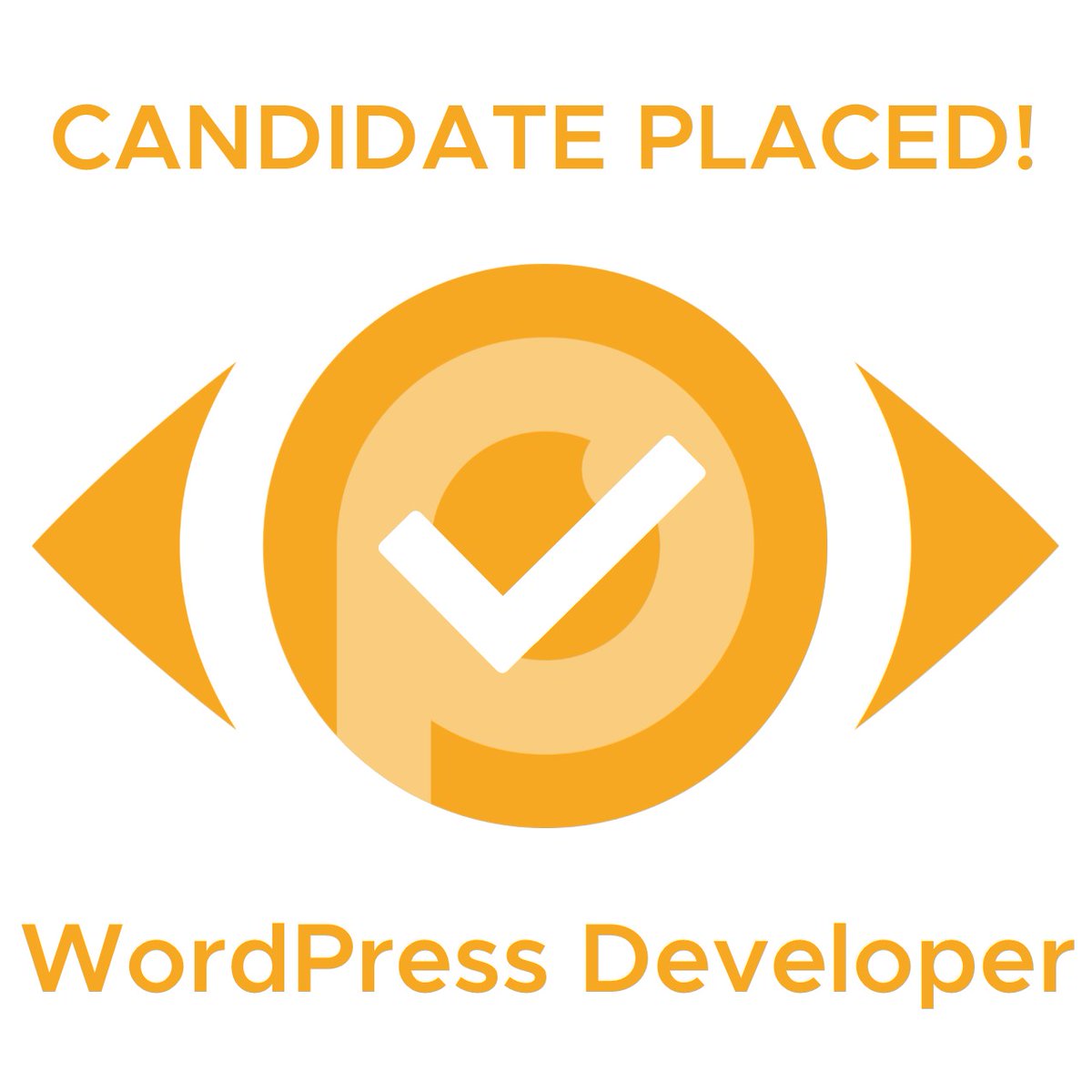 CANDIDATE PLACED!

WordPress Developer